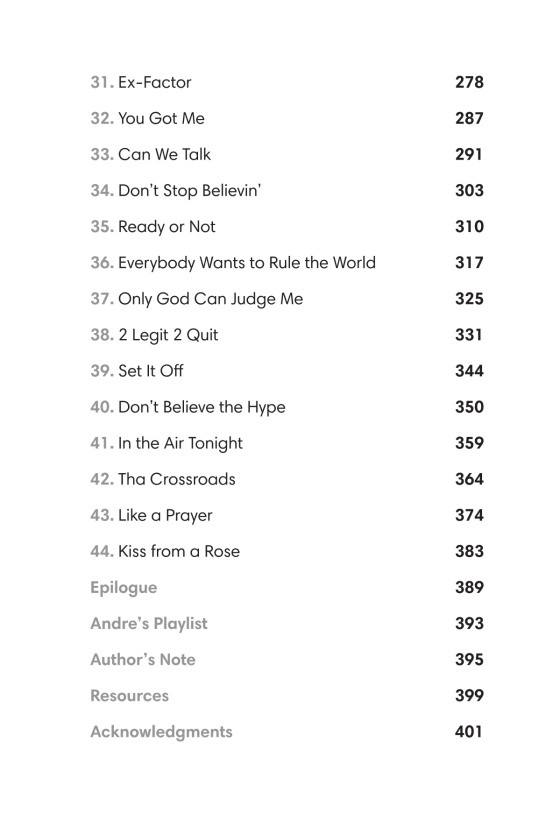 31. Ex-Factor 278

32. You Got Me 287

33. Can We Talk 291

34. Don't Stop Believin' 303

35. Ready or Not 310

36. Everybody Wants to Rule the World 317

37. Only God Can Judge Me 325

38. 2 Legit 2 Quit 331

39. Set It Off 344

40. Don't Believe the Hype 350

41. In the Air Tonight 359

42. Tha Crossroads 364

43. Like a Prayer 374

44. Kiss from a Rose 383

Epilogue 389

Andre's Playlist 393

Author's Note 395

Resources 399

Acknowledgments 401